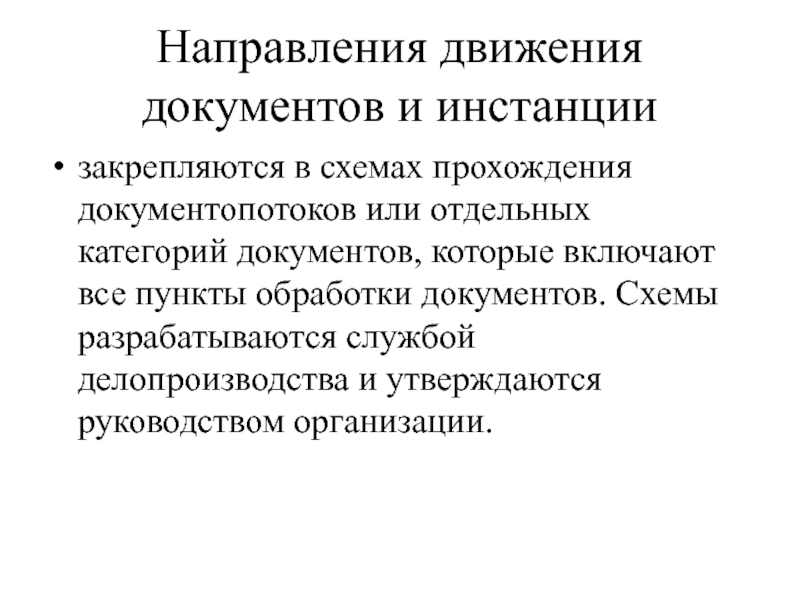 Направления движения документов и инстанции

• закрепляются в схемах прохождения документопотоков или отдельных категорий документов, которые включают все пункты обработки документов. Схемы разрабатываются службой делопроизводства и утверждаются руководством организации.